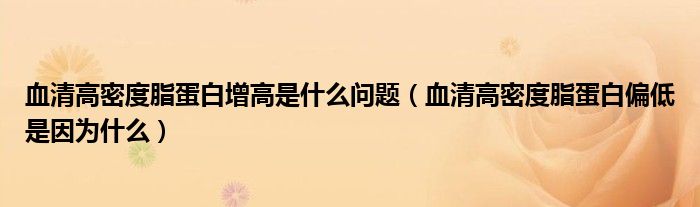 血清高密度脂蛋白增高是什么问题（血清高密度脂蛋白偏低是因为什么）